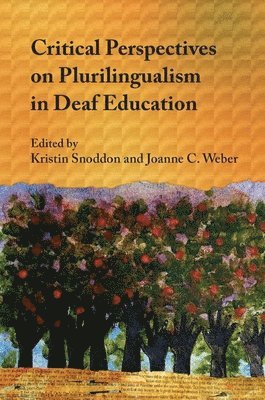 Critical Perspectives on Plurilingualism in Deaf Education

Edited by
Kristin Snoddon and Joanne C. Weber